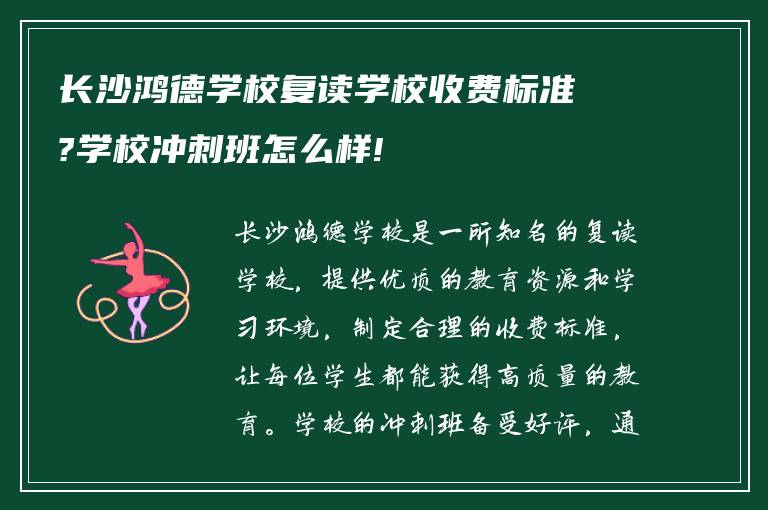 长沙鸿德学校复读学校收费标准?学校冲刺班怎么样!

长沙鸿德学校是一所知名的复读学校，提供优质的教育资源和学习环境，制定合理的收费标准，让每位学生都能获得高质量的教育。学校的冲刺班备受好评，通